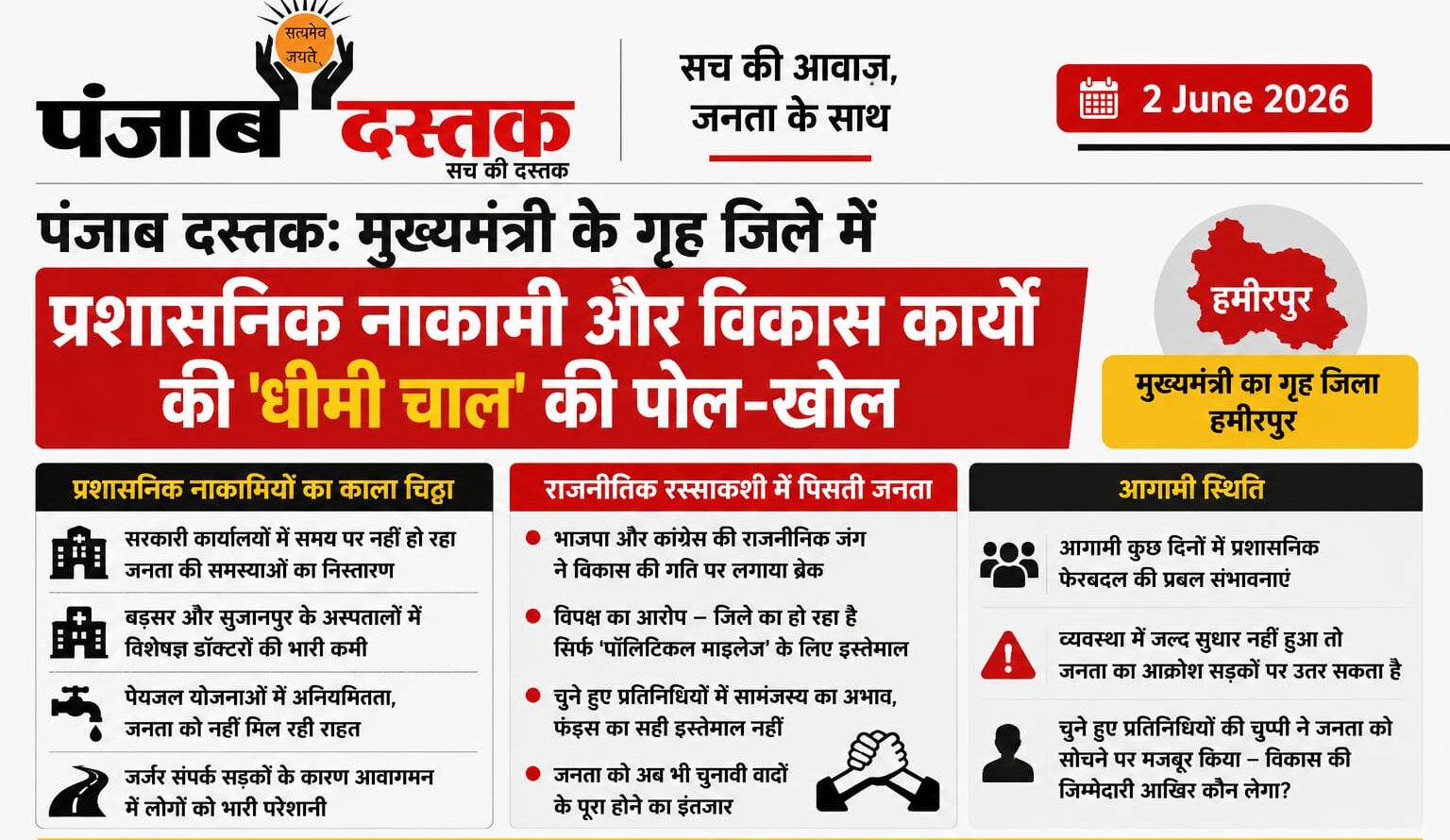 सत्यमेव जयते

पंजाब दस्तक
सच की दस्तक

सच की आवाज़, जनता के साथ

2 June 2026

पंजाब दस्तक: मुख्यमंत्री के गृह जिले में
प्रशासनिक नाकामी और विकास कार्यों की 'धीमी चाल' की पोल-खोल

हमीरपुर

मुख्यमंत्री का गृह जिला हमीरपुर

प्रशासनिक नाकामियों का काला चिट्ठा

सरकारी कार्यालयों में समय पर नहीं हो रहा जनता की समस्याओं का निस्तारण

बड़सर और सुजानपुर के अस्पतालों में विशेषज्ञ डॉक्टरों की भारी कमी

पेयजल योजनाओं में अनियमितता, जनता को नहीं मिल रही राहत

जर्जर संपर्क सड़कों के कारण आवागमन में लोगों को भारी परेशानी

राजनीतिक रस्साकशी में पिसती जनता

भाजपा और कांग्रेस की राजनीनिक जंग ने विकास की गति पर लगाया ब्रेक

विपक्ष का आरोप – जिले का हो रहा है सिर्फ 'पॉलिटिकल माइलेज' के लिए इस्तेमाल

चुने हुए प्रतिनिधियों में सामंजस्य का अभाव, फंड्स का सही इस्तेमाल नहीं

जनता को अब भी चुनावी वादों के पूरा होने का इंतजार

आगामी स्थिति

आगामी कुछ दिनों में प्रशासनिक फेरबदल की प्रबल संभावनाएं

व्यवस्था में जल्द सुधार नहीं हुआ तो जनता का आक्रोश सड़कों पर उतर सकता है

चुने हुए प्रतिनिधियों की चुप्पी ने जनता को सोचने पर मजबूर किया – विकास की जिम्मेदारी आखिर कौन लेगा?